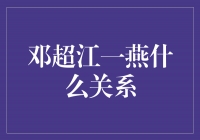 邓超江一燕什么关系